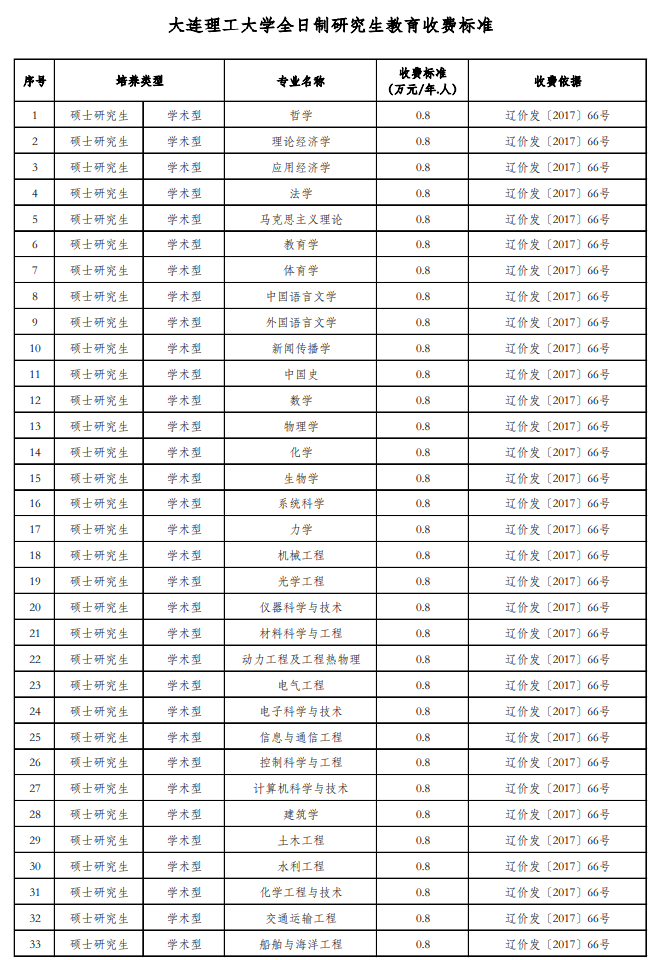 大连理工大学全日制研究生教育收费标准

| 序号 | 培养类型 | | 专业名称 | 收费标准（万元/年.人） | 收费依据 |
|---|---|---|---|---|---|
| 1 | 硕士研究生 | 学术型 | 哲学 | 0.8 | 辽价发〔2017〕66号 |
| 2 | 硕士研究生 | 学术型 | 理论经济学 | 0.8 | 辽价发〔2017〕66号 |
| 3 | 硕士研究生 | 学术型 | 应用经济学 | 0.8 | 辽价发〔2017〕66号 |
| 4 | 硕士研究生 | 学术型 | 法学 | 0.8 | 辽价发〔2017〕66号 |
| 5 | 硕士研究生 | 学术型 | 马克思主义理论 | 0.8 | 辽价发〔2017〕66号 |
| 6 | 硕士研究生 | 学术型 | 教育学 | 0.8 | 辽价发〔2017〕66号 |
| 7 | 硕士研究生 | 学术型 | 体育学 | 0.8 | 辽价发〔2017〕66号 |
| 8 | 硕士研究生 | 学术型 | 中国语言文学 | 0.8 | 辽价发〔2017〕66号 |
| 9 | 硕士研究生 | 学术型 | 外国语言文学 | 0.8 | 辽价发〔2017〕66号 |
| 10 | 硕士研究生 | 学术型 | 新闻传播学 | 0.8 | 辽价发〔2017〕66号 |
| 11 | 硕士研究生 | 学术型 | 中国史 | 0.8 | 辽价发〔2017〕66号 |
| 12 | 硕士研究生 | 学术型 | 数学 | 0.8 | 辽价发〔2017〕66号 |
| 13 | 硕士研究生 | 学术型 | 物理学 | 0.8 | 辽价发〔2017〕66号 |
| 14 | 硕士研究生 | 学术型 | 化学 | 0.8 | 辽价发〔2017〕66号 |
| 15 | 硕士研究生 | 学术型 | 生物学 | 0.8 | 辽价发〔2017〕66号 |
| 16 | 硕士研究生 | 学术型 | 系统科学 | 0.8 | 辽价发〔2017〕66号 |
| 17 | 硕士研究生 | 学术型 | 力学 | 0.8 | 辽价发〔2017〕66号 |
| 18 | 硕士研究生 | 学术型 | 机械工程 | 0.8 | 辽价发〔2017〕66号 |
| 19 | 硕士研究生 | 学术型 | 光学工程 | 0.8 | 辽价发〔2017〕66号 |
| 20 | 硕士研究生 | 学术型 | 仪器科学与技术 | 0.8 | 辽价发〔2017〕66号 |
| 21 | 硕士研究生 | 学术型 | 材料科学与工程 | 0.8 | 辽价发〔2017〕66号 |
| 22 | 硕士研究生 | 学术型 | 动力工程及工程热物理 | 0.8 | 辽价发〔2017〕66号 |
| 23 | 硕士研究生 | 学术型 | 电气工程 | 0.8 | 辽价发〔2017〕66号 |
| 24 | 硕士研究生 | 学术型 | 电子科学与技术 | 0.8 | 辽价发〔2017〕66号 |
| 25 | 硕士研究生 | 学术型 | 信息与通信工程 | 0.8 | 辽价发〔2017〕66号 |
| 26 | 硕士研究生 | 学术型 | 控制科学与工程 | 0.8 | 辽价发〔2017〕66号 |
| 27 | 硕士研究生 | 学术型 | 计算机科学与技术 | 0.8 | 辽价发〔2017〕66号 |
| 28 | 硕士研究生 | 学术型 | 建筑学 | 0.8 | 辽价发〔2017〕66号 |
| 29 | 硕士研究生 | 学术型 | 土木工程 | 0.8 | 辽价发〔2017〕66号 |
| 30 | 硕士研究生 | 学术型 | 水利工程 | 0.8 | 辽价发〔2017〕66号 |
| 31 | 硕士研究生 | 学术型 | 化学工程与技术 | 0.8 | 辽价发〔2017〕66号 |
| 32 | 硕士研究生 | 学术型 | 交通运输工程 | 0.8 | 辽价发〔2017〕66号 |
| 33 | 硕士研究生 | 学术型 | 船舶与海洋工程 | 0.8 | 辽价发〔2017〕66号 |